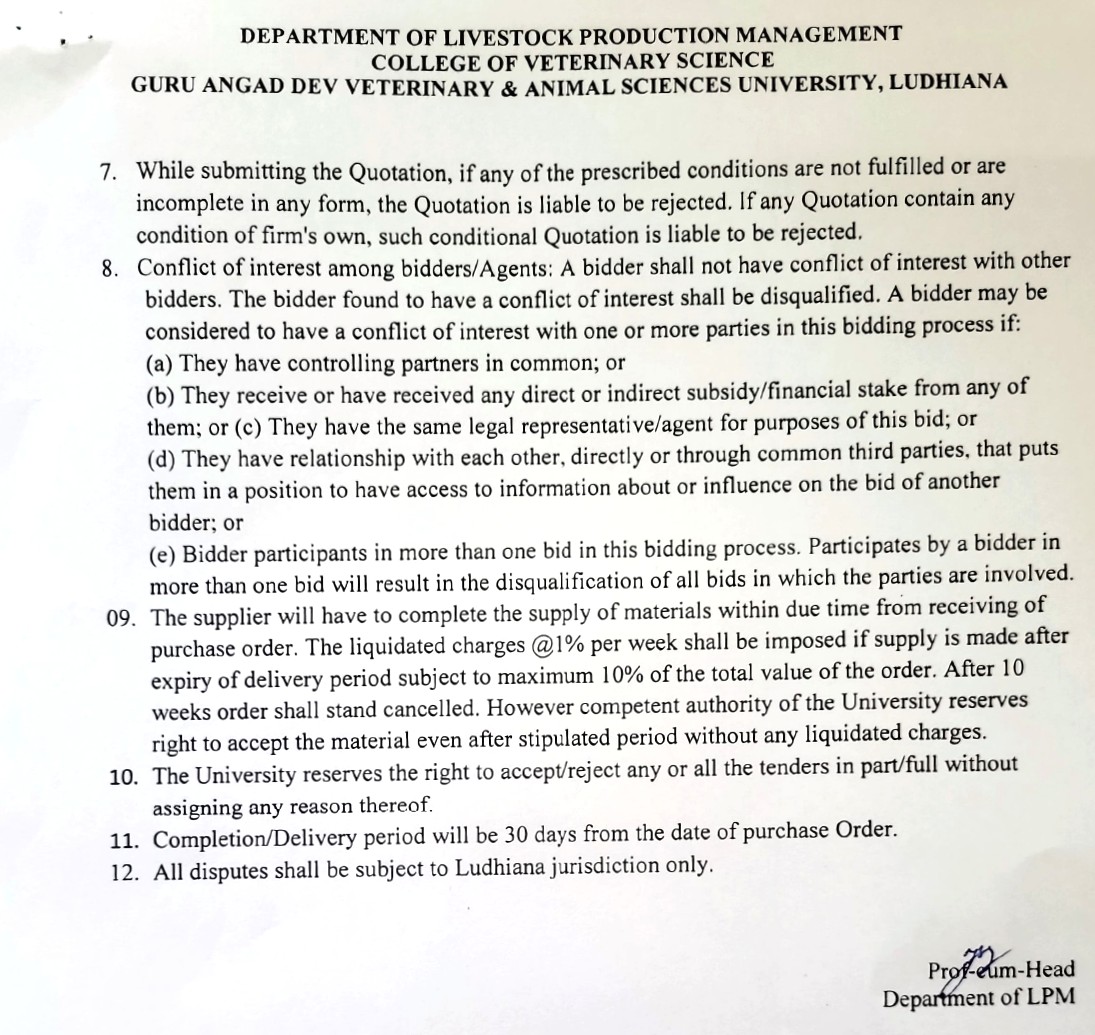 DEPARTMENT OF LIVESTOCK PRODUCTION MANAGEMENT
COLLEGE OF VETERINARY SCIENCE
GURU ANGAD DEV VETERINARY & ANIMAL SCIENCES UNIVERSITY, LUDHIANA

7. While submitting the Quotation, if any of the prescribed conditions are not fulfilled or are incomplete in any form, the Quotation is liable to be rejected. If any Quotation contain any condition of firm's own, such conditional Quotation is liable to be rejected.

8. Conflict of interest among bidders/Agents: A bidder shall not have conflict of interest with other bidders. The bidder found to have a conflict of interest shall be disqualified. A bidder may be considered to have a conflict of interest with one or more parties in this bidding process if:
(a) They have controlling partners in common; or
(b) They receive or have received any direct or indirect subsidy/financial stake from any of them; or (c) They have the same legal representative/agent for purposes of this bid; or
(d) They have relationship with each other, directly or through common third parties, that puts them in a position to have access to information about or influence on the bid of another bidder; or
(e) Bidder participants in more than one bid in this bidding process. Participates by a bidder in more than one bid will result in the disqualification of all bids in which the parties are involved.

09. The supplier will have to complete the supply of materials within due time from receiving of purchase order. The liquidated charges @1% per week shall be imposed if supply is made after expiry of delivery period subject to maximum 10% of the total value of the order. After 10 weeks order shall stand cancelled. However competent authority of the University reserves right to accept the material even after stipulated period without any liquidated charges.

10. The University reserves the right to accept/reject any or all the tenders in part/full without assigning any reason thereof.

11. Completion/Delivery period will be 30 days from the date of purchase Order.

12. All disputes shall be subject to Ludhiana jurisdiction only.

Prof-cum-Head
Department of LPM